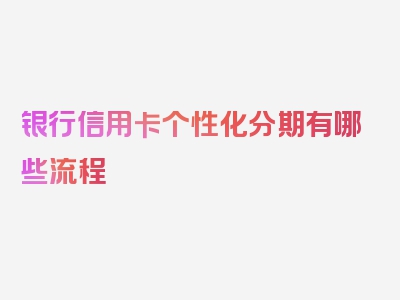 银行信用卡个性化分期有哪些流程